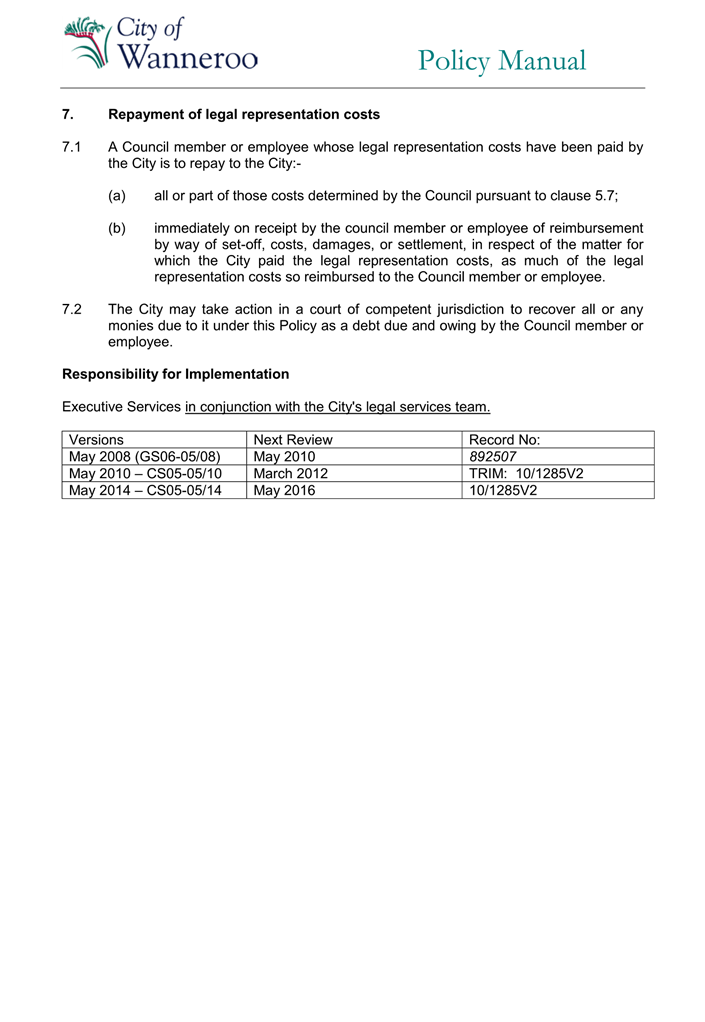 City of Wanneroo

Policy Manual

7. Repayment of legal representation costs

7.1 A Council member or employee whose legal representation costs have been paid by the City is to repay to the City:-

(a) all or part of those costs determined by the Council pursuant to clause 5.7;

(b) immediately on receipt by the council member or employee of reimbursement by way of set-off, costs, damages, or settlement, in respect of the matter for which the City paid the legal representation costs, as much of the legal representation costs so reimbursed to the Council member or employee.

7.2 The City may take action in a court of competent jurisdiction to recover all or any monies due to it under this Policy as a debt due and owing by the Council member or employee.

Responsibility for Implementation

Executive Services in conjunction with the City's legal services team.

| Versions | Next Review | Record No: |
|---|---|---|
| May 2008 (GS06-05/08) | May 2010 | 892507 |
| May 2010 – CS05-05/10 | March 2012 | TRIM: 10/1285V2 |
| May 2014 – CS05-05/14 | May 2016 | 10/1285V2 |